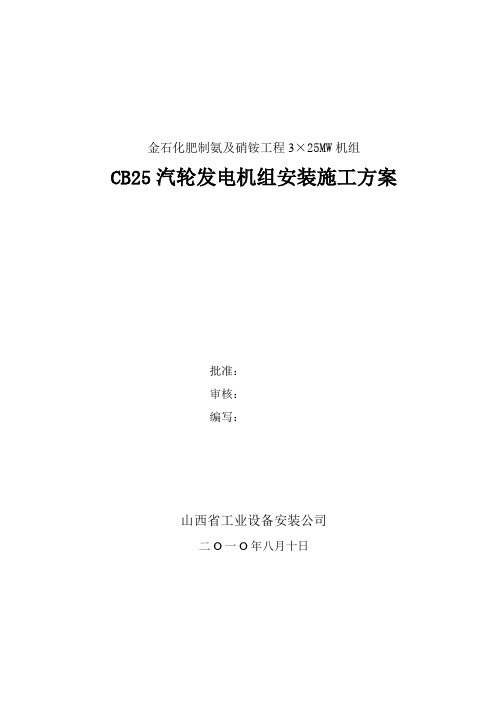 金石化肥制氨及硝铵工程 3×25MW 机组

CB25 汽轮发电机组安装施工方案

批准：

审核：

编写：

山西省工业设备安装公司

二 O 一 O 年八月十日